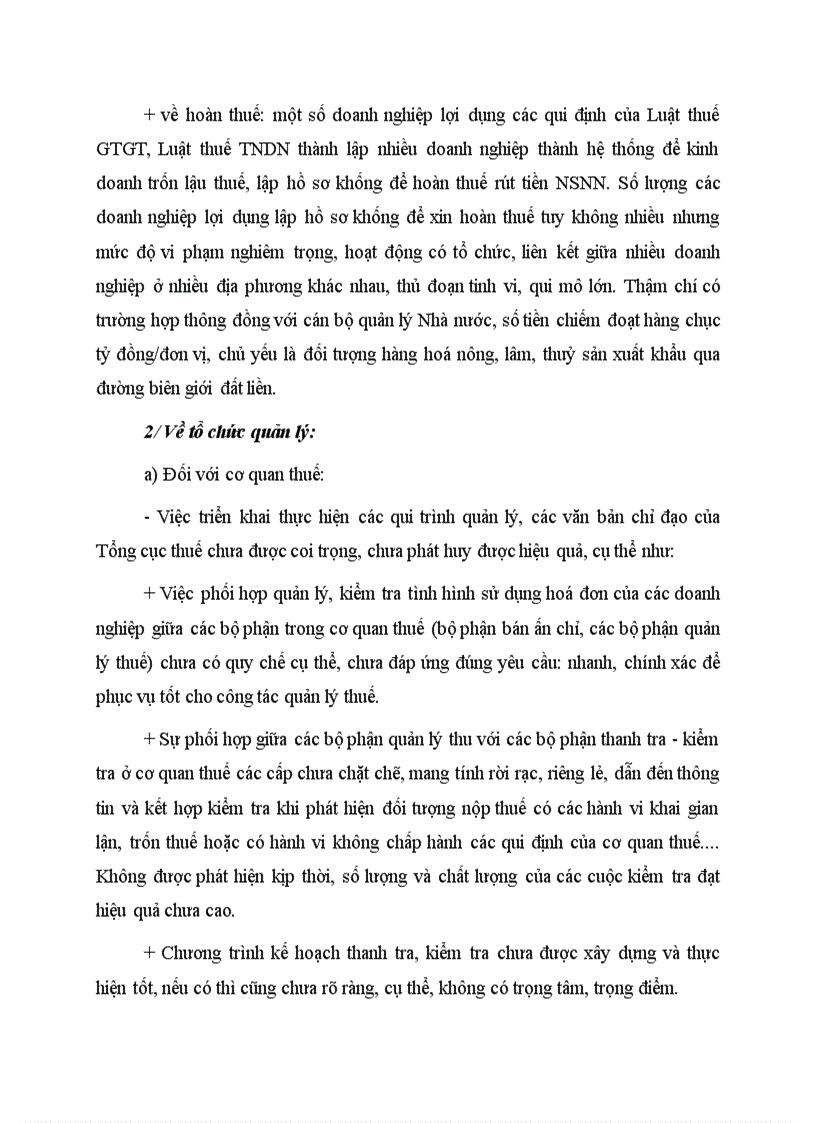 + về hoàn thuế: một số doanh nghiệp lợi dụng các qui định của Luật thuế GTGT, Luật thuế TNDN thành lập nhiều doanh nghiệp thành hệ thống để kinh doanh trốn lậu thuế, lập hồ sơ khống để hoàn thuế rút tiền NSNN. Số lượng các doanh nghiệp lợi dụng lập hồ sơ khống để xin hoàn thuế tuy không nhiều nhưng mức độ vi phạm nghiêm trọng, hoạt động có tổ chức, liên kết giữa nhiều doanh nghiệp ở nhiều địa phương khác nhau, thủ đoạn tinh vi, qui mô lớn. Thậm chí có trường hợp thông đồng với cán bộ quản lý Nhà nước, số tiền chiếm đoạt hàng chục tỷ đồng/đơn vị, chủ yếu là đối tượng hàng hoá nông, lâm, thuỷ sản xuất khẩu qua đường biên giới đất liền.

2/ Về tổ chức quản lý:

a) Đối với cơ quan thuế:

- Việc triển khai thực hiện các qui trình quản lý, các văn bản chỉ đạo của Tổng cục thuế chưa được coi trọng, chưa phát huy được hiệu quả, cụ thể như:

+ Việc phối hợp quản lý, kiểm tra tình hình sử dụng hoá đơn của các doanh nghiệp giữa các bộ phận trong cơ quan thuế (bộ phận bán ấn chỉ, các bộ phận quản lý thuế) chưa có quy chế cụ thể, chưa đáp ứng đúng yêu cầu: nhanh, chính xác để phục vụ tốt cho công tác quản lý thuế.

+ Sự phối hợp giữa các bộ phận quản lý thu với các bộ phận thanh tra - kiểm tra ở cơ quan thuế các cấp chưa chặt chẽ, mang tính rời rạc, riêng lẻ, dẫn đến thông tin và kết hợp kiểm tra khi phát hiện đối tượng nộp thuế có các hành vi khai gian lận, trốn thuế hoặc có hành vi không chấp hành các qui định của cơ quan thuế.... Không được phát hiện kịp thời, số lượng và chất lượng của các cuộc kiểm tra đạt hiệu quả chưa cao.

+ Chương trình kế hoạch thanh tra, kiểm tra chưa được xây dựng và thực hiện tốt, nếu có thì cũng chưa rõ ràng, cụ thể, không có trọng tâm, trọng điểm.